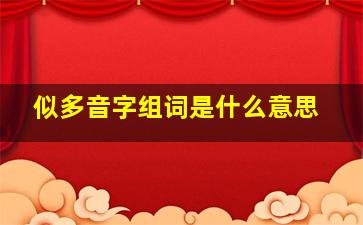 似多音字组词是什么意思